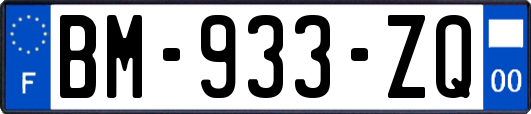 F
BM-933-ZQ
00